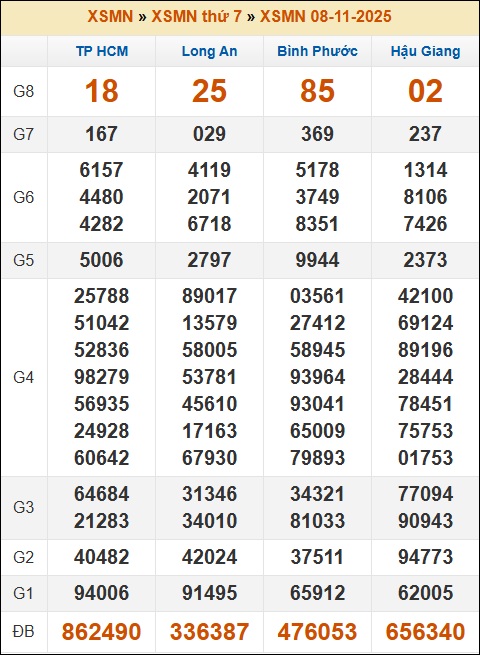 XSMN » XSMN thứ 7 » XSMN 08-11-2025

| | TP HCM | Long An | Bình Phước | Hậu Giang |
|---|---|---|---|---|
| G8 | 18 | 25 | 85 | 02 |
| G7 | 167 | 029 | 369 | 237 |
| G6 | 6157 4480 4282 | 4119 2071 6718 | 5178 3749 8351 | 1314 8106 7426 |
| G5 | 5006 | 2797 | 9944 | 2373 |
| G4 | 25788 51042 52836 98279 56935 24928 60642 | 89017 13579 58005 53781 45610 17163 67930 | 03561 27412 58945 93964 93041 65009 79893 | 42100 69124 89196 28444 78451 75753 01753 |
| G3 | 64684 21283 | 31346 34010 | 34321 81033 | 77094 90943 |
| G2 | 40482 | 42024 | 37511 | 94773 |
| G1 | 94006 | 91495 | 65912 | 62005 |
| ĐB | 862490 | 336387 | 476053 | 656340 |